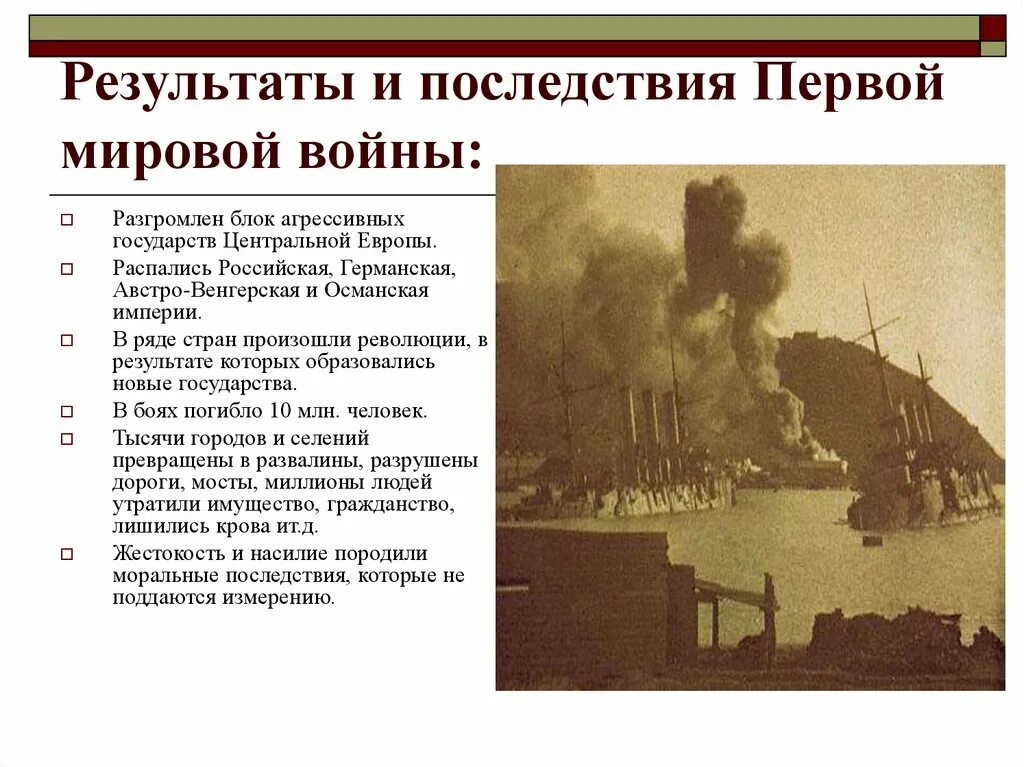 Результаты и последствия Первой мировой войны:

Разгромлен блок агрессивных государств Центральной Европы.

Распались Российская, Германская, Австро-Венгерская и Османская империи.

В ряде стран произошли революции, в результате которых образовались новые государства.

В боях погибло 10 млн. человек.

Тысячи городов и селений превращены в развалины, разрушены дороги, мосты, миллионы людей утратили имущество, гражданство, лишились крова ит.д.

Жестокость и насилие породили моральные последствия, которые не поддаются измерению.